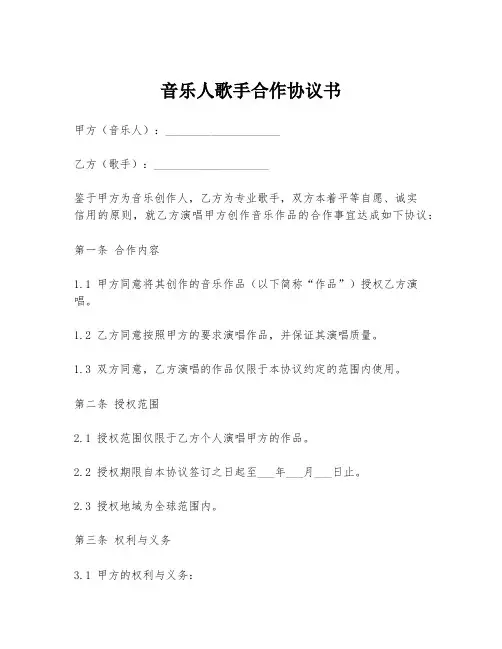 音乐人歌手合作协议书

甲方（音乐人）：____________________

乙方（歌手）：____________________

鉴于甲方为音乐创作人，乙方为专业歌手，双方本着平等自愿、诚实信用的原则，就乙方演唱甲方创作音乐作品的合作事宜达成如下协议：

第一条 合作内容

1.1 甲方同意将其创作的音乐作品（以下简称“作品”）授权乙方演唱。

1.2 乙方同意按照甲方的要求演唱作品，并保证其演唱质量。

1.3 双方同意，乙方演唱的作品仅限于本协议约定的范围内使用。

第二条 授权范围

2.1 授权范围仅限于乙方个人演唱甲方的作品。

2.2 授权期限自本协议签订之日起至___年___月___日止。

2.3 授权地域为全球范围内。

第三条 权利与义务

3.1 甲方的权利与义务：